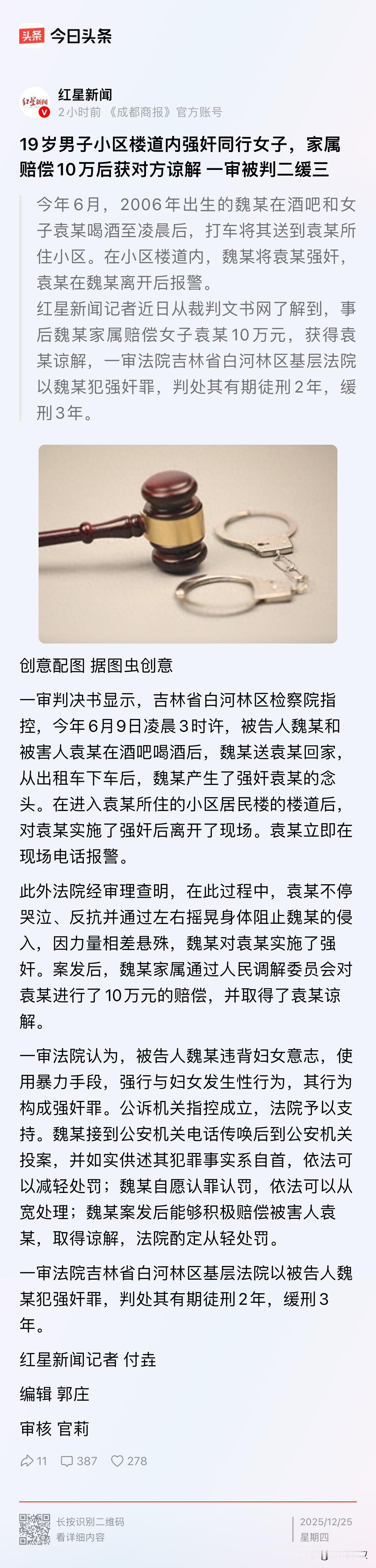 头条 今日头条

红星新闻
2小时前 《成都商报》官方账号

19岁男子小区楼道内强奸同行女子，家属赔偿10万后获对方谅解 一审被判二缓三

今年6月，2006年出生的魏某在酒吧和女子袁某喝酒至凌晨后，打车将其送到袁某所住小区。在小区楼道内，魏某将袁某强奸，袁某在魏某离开后报警。
红星新闻记者近日从裁判文书网了解到，事后魏某家属赔偿女子袁某10万元，获得袁某谅解，一审法院吉林省白河林区基层法院以魏某犯强奸罪，判处其有期徒刑2年，缓刑3年。

创意配图 据图虫创意

一审判决书显示，吉林省白河林区检察院指控，今年6月9日凌晨3时许，被告人魏某和被害人袁某在酒吧喝酒后，魏某送袁某回家，从出租车下车后，魏某产生了强奸袁某的念头。在进入袁某所住的小区居民楼的楼道后，对袁某实施了强奸后离开了现场。袁某立即在现场电话报警。

此外法院经审理查明，在此过程中，袁某不停哭泣、反抗并通过左右摇晃身体阻止魏某的侵入，因力量相差悬殊，魏某对袁某实施了强奸。案发后，魏某家属通过人民调解委员会对袁某进行了10万元的赔偿，并取得了袁某谅解。

一审法院认为，被告人魏某违背妇女意志，使用暴力手段，强行与妇女发生性行为，其行为构成强奸罪。公诉机关指控成立，法院予以支持。魏某接到公安机关电话传唤后到公安机关投案，并如实供述其犯罪事实系自首，依法可以减轻处罚；魏某自愿认罪认罚，依法可以从宽处理；魏某案发后能够积极赔偿被害人袁某，取得谅解，法院酌定从轻处罚。

一审法院吉林省白河林区基层法院以被告人魏某犯强奸罪，判处其有期徒刑2年，缓刑3年。

红星新闻记者 付垚

编辑 郭庄

审核 官莉

11 387 278

长按识别二维码
看详细内容

2025/12/25
星期四